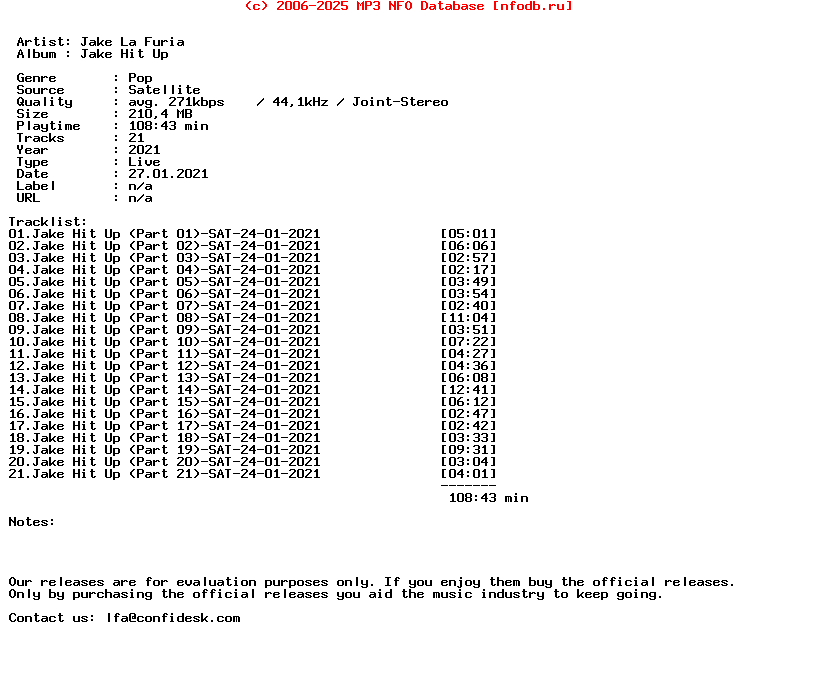 (c) 2006-2025 MP3 NFO Database [nfodb.ru]

Artist: Jake La Furia
Album : Jake Hit Up

Genre : Pop
Source : Satellite
Quality : avg. 271kbps / 44,1kHz / Joint-Stereo
Size : 210,4 MB
Playtime : 108:43 min
Tracks : 21
Year : 2021
Type : Live
Date : 27.01.2021
Label : n/a
URL : n/a

Tracklist:
01.Jake Hit Up (Part 01)-SAT-24-01-2021 [05:01]
02.Jake Hit Up (Part 02)-SAT-24-01-2021 [06:06]
03.Jake Hit Up (Part 03)-SAT-24-01-2021 [02:57]
04.Jake Hit Up (Part 04)-SAT-24-01-2021 [02:17]
05.Jake Hit Up (Part 05)-SAT-24-01-2021 [03:49]
06.Jake Hit Up (Part 06)-SAT-24-01-2021 [03:54]
07.Jake Hit Up (Part 07)-SAT-24-01-2021 [02:40]
08.Jake Hit Up (Part 08)-SAT-24-01-2021 [11:04]
09.Jake Hit Up (Part 09)-SAT-24-01-2021 [03:51]
10.Jake Hit Up (Part 10)-SAT-24-01-2021 [07:22]
11.Jake Hit Up (Part 11)-SAT-24-01-2021 [04:27]
12.Jake Hit Up (Part 12)-SAT-24-01-2021 [04:36]
13.Jake Hit Up (Part 13)-SAT-24-01-2021 [06:08]
14.Jake Hit Up (Part 14)-SAT-24-01-2021 [12:41]
15.Jake Hit Up (Part 15)-SAT-24-01-2021 [06:12]
16.Jake Hit Up (Part 16)-SAT-24-01-2021 [02:47]
17.Jake Hit Up (Part 17)-SAT-24-01-2021 [02:42]
18.Jake Hit Up (Part 18)-SAT-24-01-2021 [03:33]
19.Jake Hit Up (Part 19)-SAT-24-01-2021 [09:31]
20.Jake Hit Up (Part 20)-SAT-24-01-2021 [03:04]
21.Jake Hit Up (Part 21)-SAT-24-01-2021 [04:01]
-------
108:43 min

Notes:

Our releases are for evaluation purposes only. If you enjoy them buy the official releases.
Only by purchasing the official releases you aid the music industry to keep going.

Contact us: lfa@confidesk.com